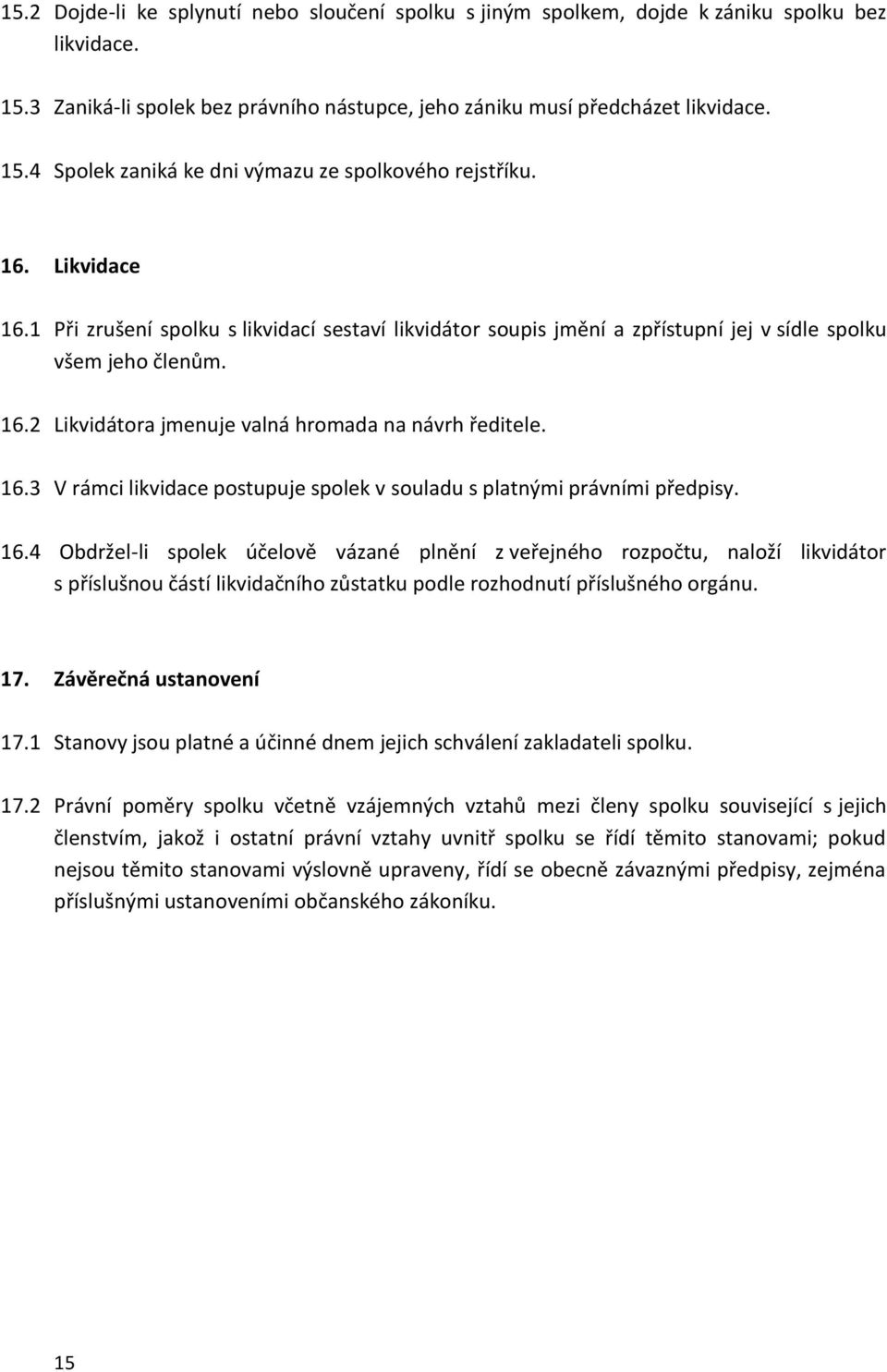 15.2 Dojde-li ke splynutí nebo sloučení spolku s jiným spolkem, dojde k zániku spolku bez likvidace.

15.3 Zaniká-li spolek bez právního nástupce, jeho zániku musí předcházet likvidace.

15.4 Spolek zaniká ke dni výmazu ze spolkového rejstříku.

16. Likvidace

16.1 Při zrušení spolku s likvidací sestaví likvidátor soupis jmění a zpřístupní jej v sídle spolku všem jeho členům.

16.2 Likvidátora jmenuje valná hromada na návrh ředitele.

16.3 V rámci likvidace postupuje spolek v souladu s platnými právními předpisy.

16.4 Obdržel-li spolek účelově vázané plnění z veřejného rozpočtu, naloží likvidátor s příslušnou částí likvidačního zůstatku podle rozhodnutí příslušného orgánu.

17. Závěrečná ustanovení

17.1 Stanovy jsou platné a účinné dnem jejich schválení zakladateli spolku.

17.2 Právní poměry spolku včetně vzájemných vztahů mezi členy spolku související s jejich členstvím, jakož i ostatní právní vztahy uvnitř spolku se řídí těmito stanovami; pokud nejsou těmito stanovami výslovně upraveny, řídí se obecně závaznými předpisy, zejména příslušnými ustanoveními občanského zákoníku.

15